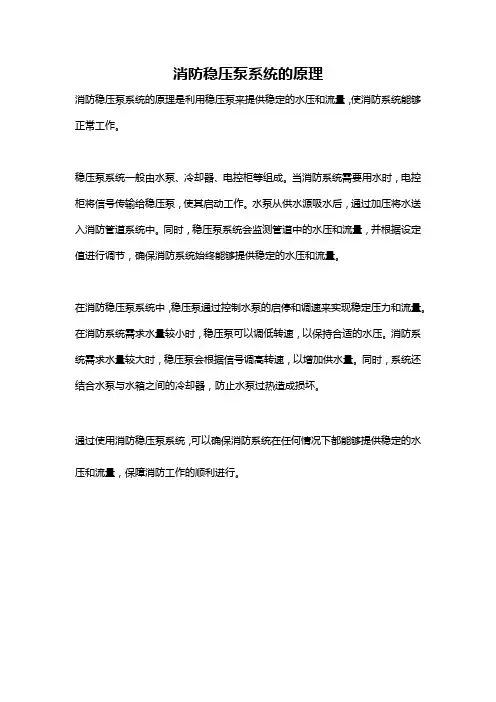 消防稳压泵系统的原理

消防稳压泵系统的原理是利用稳压泵来提供稳定的水压和流量，使消防系统能够正常工作。

稳压泵系统一般由水泵、冷却器、电控柜等组成。当消防系统需要用水时，电控柜将信号传输给稳压泵，使其启动工作。水泵从供水源吸水后，通过加压将水送入消防管道系统中。同时，稳压泵系统会监测管道中的水压和流量，并根据设定值进行调节，确保消防系统始终能够提供稳定的水压和流量。

在消防稳压泵系统中，稳压泵通过控制水泵的启停和调速来实现稳定压力和流量。在消防系统需求水量较小时，稳压泵可以调低转速，以保持合适的水压。消防系统需求水量较大时，稳压泵会根据信号调高转速，以增加供水量。同时，系统还结合水泵与水箱之间的冷却器，防止水泵过热造成损坏。

通过使用消防稳压泵系统，可以确保消防系统在任何情况下都能够提供稳定的水压和流量，保障消防工作的顺利进行。